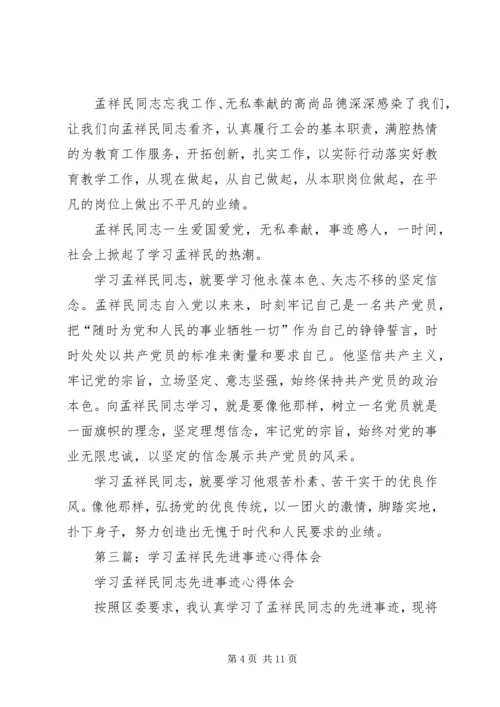 孟祥民同志忘我工作、无私奉献的高尚品德深深感染了我们，让我们向孟祥民同志看齐，认真履行工会的基本职责，满腔热情的为教育工作服务，开拓创新，扎实工作，以实际行动落实好教育教学工作，从现在做起，从自己做起，从本职岗位做起，在平凡的岗位上做出不平凡的业绩。

孟祥民同志一生爱国爱党，无私奉献，事迹感人，一时间，社会上掀起了学习孟祥民的热潮。

学习孟祥民同志，就要学习他永葆本色、矢志不移的坚定信念。孟祥民同志自入党以来来，时刻牢记自己是一名共产党员，把“随时为党和人民的事业牺牲一切”作为自己的铮铮誓言，时时处处以共产党员的标准来衡量和要求自己。他坚信共产主义，牢记党的宗旨，立场坚定、意志坚强，始终保持共产党员的政治本色。向孟祥民同志学习，就是要像他那样，树立一名党员就是一面旗帜的理念，坚定理想信念，牢记党的宗旨，始终对党的事业无限忠诚，以坚定的信念展示共产党员的风采。

学习孟祥民同志，就要学习他艰苦朴素、苦干实干的优良作风。像他那样，弘扬党的优良传统，以一团火的激情，脚踏实地，扑下身子，努力创造出无愧于时代和人民要求的业绩。

第三篇：学习孟祥民先进事迹心得体会

学习孟祥民同志先进事迹心得体会

按照区委要求，我认真学习了孟祥民同志的先进事迹，现将

第 4 页 共 11 页